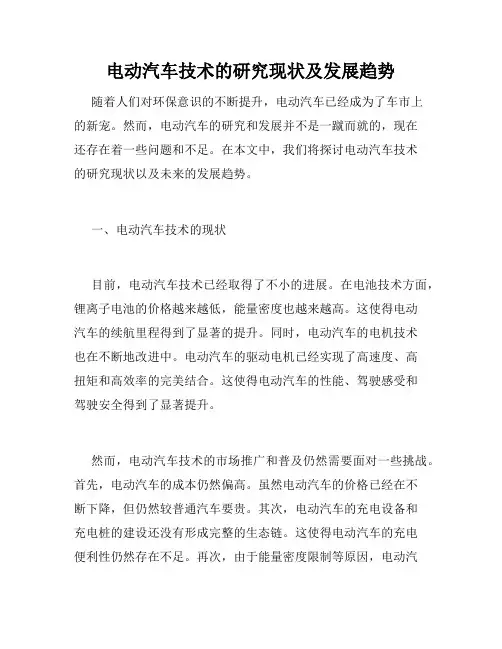 电动汽车技术的研究现状及发展趋势

随着人们对环保意识的不断提升，电动汽车已经成为了车市上的新宠。然而，电动汽车的研究和发展并不是一蹴而就的，现在还存在着一些问题和不足。在本文中，我们将探讨电动汽车技术的研究现状以及未来的发展趋势。

一、电动汽车技术的现状

目前，电动汽车技术已经取得了不小的进展。在电池技术方面，锂离子电池的价格越来越低，能量密度也越来越高。这使得电动汽车的续航里程得到了显著的提升。同时，电动汽车的电机技术也在不断地改进中。电动汽车的驱动电机已经实现了高速度、高扭矩和高效率的完美结合。这使得电动汽车的性能、驾驶感受和驾驶安全得到了显著提升。

然而，电动汽车技术的市场推广和普及仍然需要面对一些挑战。首先，电动汽车的成本仍然偏高。虽然电动汽车的价格已经在不断下降，但仍然较普通汽车要贵。其次，电动汽车的充电设备和充电桩的建设还没有形成完整的生态链。这使得电动汽车的充电便利性仍然存在不足。再次，由于能量密度限制等原因，电动汽